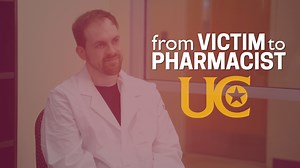 from VICTIM to PHARMACIST

UC